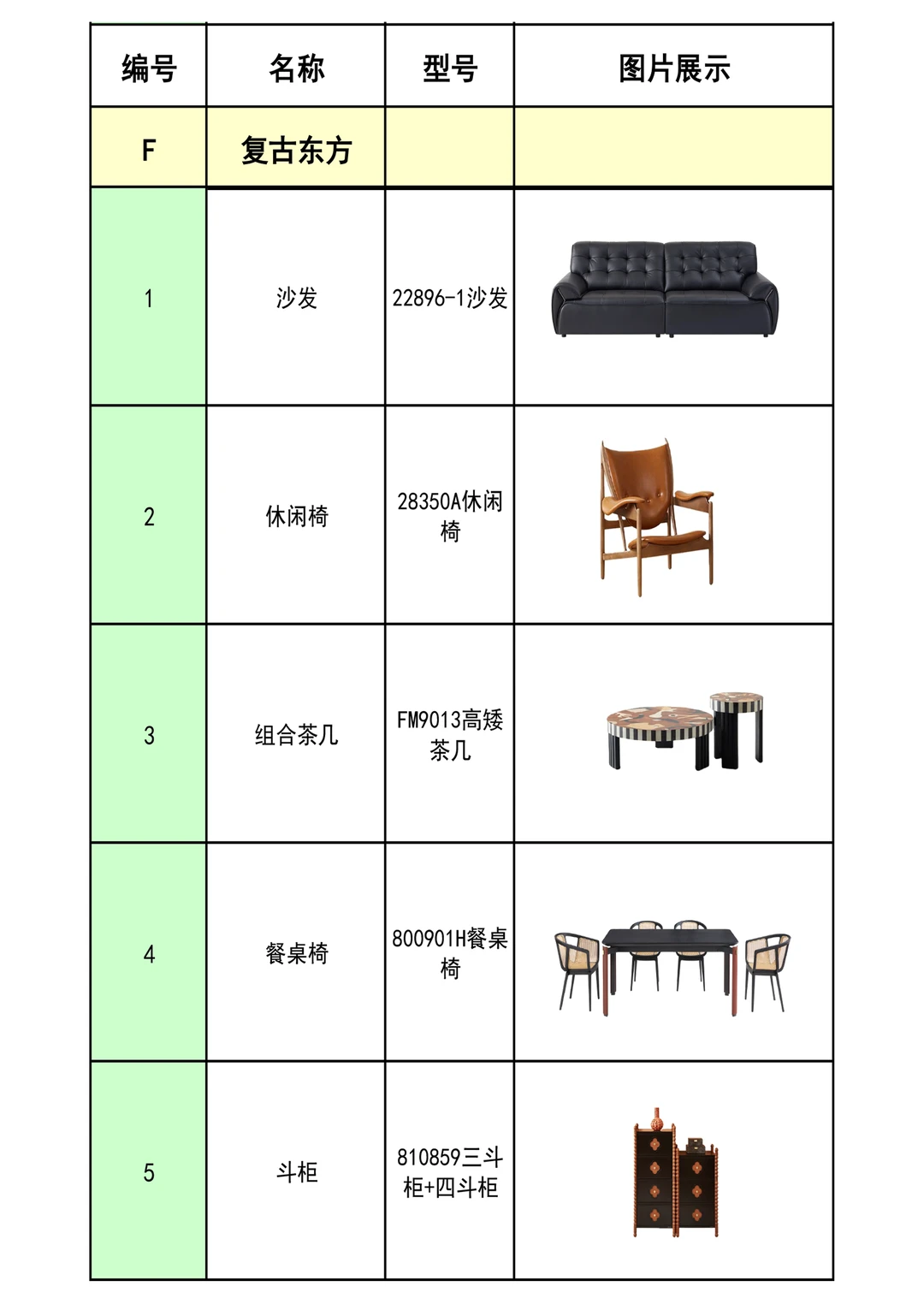 | 编号 | 名称 | 型号 | 图片展示 |
|---|---|---|---|
| F | 复古东方 | | |
| 1 | 沙发 | 22896-1沙发 | |
| 2 | 休闲椅 | 28350A休闲椅 | |
| 3 | 组合茶几 | FM9013高矮茶几 | |
| 4 | 餐桌椅 | 800901H餐桌椅 | |
| 5 | 斗柜 | 810859三斗柜+四斗柜 | |